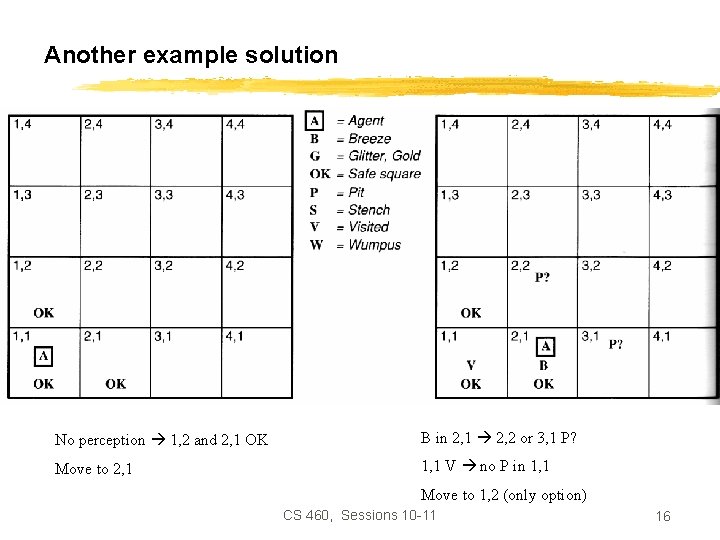 Another example solution

| 1,4 | 2,4 | 3,4 | 4,4 |
|---|---|---|---|
| 1,3 | 2,3 | 3,3 | 4,3 |
| 1,2 OK | 2,2 | 3,2 | 4,2 |
| 1,1 A OK | 2,1 OK | 3,1 | 4,1 |

A = Agent
B = Breeze
G = Glitter, Gold
OK = Safe square
P = Pit
S = Stench
V = Visited
W = Wumpus

| 1,4 | 2,4 | 3,4 | 4,4 |
|---|---|---|---|
| 1,3 | 2,3 | 3,3 | 4,3 |
| 1,2 OK | 2,2 P? | 3,2 | 4,2 |
| 1,1 V OK | 2,1 A B OK | 3,1 P? | 4,1 |

No perception → 1,2 and 2,1 OK

Move to 2,1

B in 2,1 → 2,2 or 3,1 P?

1,1 V → no P in 1,1

Move to 1,2 (only option)

CS 460, Sessions 10-11

16